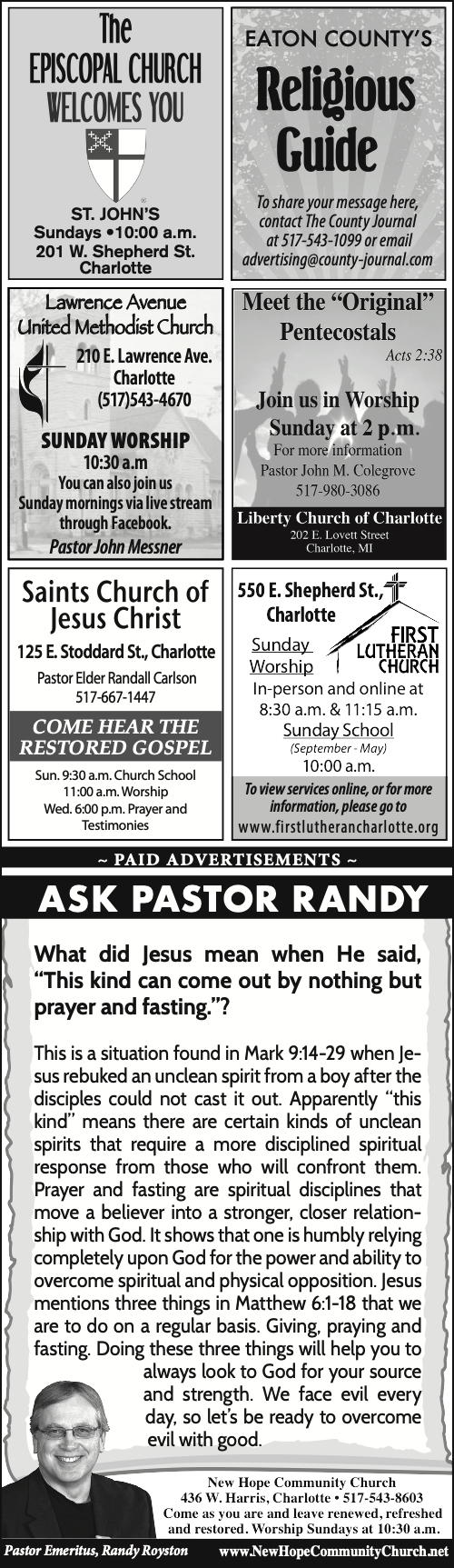 The
EPISCOPAL CHURCH
WELCOMES YOU

ST. JOHN'S
Sundays •10:00 a.m.
201 W. Shepherd St.
Charlotte

EATON COUNTY'S
Religious
Guide

To share your message here, contact The County Journal at 517-543-1099 or email advertising@county-journal.com

Lawrence Avenue
United Methodist Church
210 E. Lawrence Ave.
Charlotte
(517)543-4670

SUNDAY WORSHIP
10:30 a.m
You can also join us
Sunday mornings via live stream
through Facebook.
Pastor John Messner

Meet the "Original"
Pentecostals
Acts 2:38

Join us in Worship
Sunday at 2 p.m.
For more information
Pastor John M. Colegrove
517-980-3086
Liberty Church of Charlotte
202 E. Lovett Street
Charlotte, MI

Saints Church of Jesus Christ
125 E. Stoddard St., Charlotte
Pastor Elder Randall Carlson
517-667-1447
COME HEAR THE RESTORED GOSPEL
Sun. 9:30 a.m. Church School
11:00 a.m. Worship
Wed. 6:00 p.m. Prayer and Testimonies

550 E. Shepherd St., Charlotte
FIRST LUTHERAN CHURCH
Sunday Worship
In-person and online at
8:30 a.m. & 11:15 a.m.
Sunday School
(September - May)
10:00 a.m.
To view services online, or for more information, please go to
www.firstlutherancharlotte.org

~ PAID ADVERTISEMENTS ~

ASK PASTOR RANDY

What did Jesus mean when He said, "This kind can come out by nothing but prayer and fasting."?

This is a situation found in Mark 9:14-29 when Jesus rebuked an unclean spirit from a boy after the disciples could not cast it out. Apparently "this kind" means there are certain kinds of unclean spirits that require a more disciplined spiritual response from those who will confront them. Prayer and fasting are spiritual disciplines that move a believer into a stronger, closer relationship with God. It shows that one is humbly relying completely upon God for the power and ability to overcome spiritual and physical opposition. Jesus mentions three things in Matthew 6:1-18 that we are to do on a regular basis. Giving, praying and fasting. Doing these three things will help you to always look to God for your source and strength. We face evil every day, so let's be ready to overcome evil with good.

New Hope Community Church
436 W. Harris, Charlotte • 517-543-8603
Come as you are and leave renewed, refreshed and restored. Worship Sundays at 10:30 a.m.
Pastor Emeritus, Randy Royston
www.NewHopeCommunityChurch.net